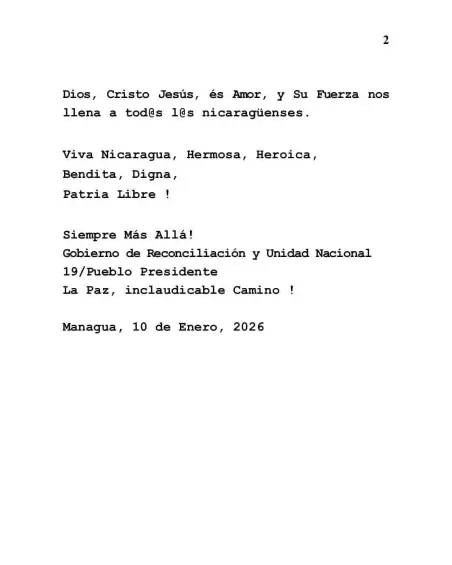 2

Dios, Cristo Jesús, és Amor, y Su Fuerza nos llena a tod@s l@s nicaragüenses.

Viva Nicaragua, Hermosa, Heroica,
Bendita, Digna,
Patria Libre !

Siempre Más Allá!
Gobierno de Reconciliación y Unidad Nacional
19/Pueblo Presidente
La Paz, inclaudicable Camino !

Managua, 10 de Enero, 2026